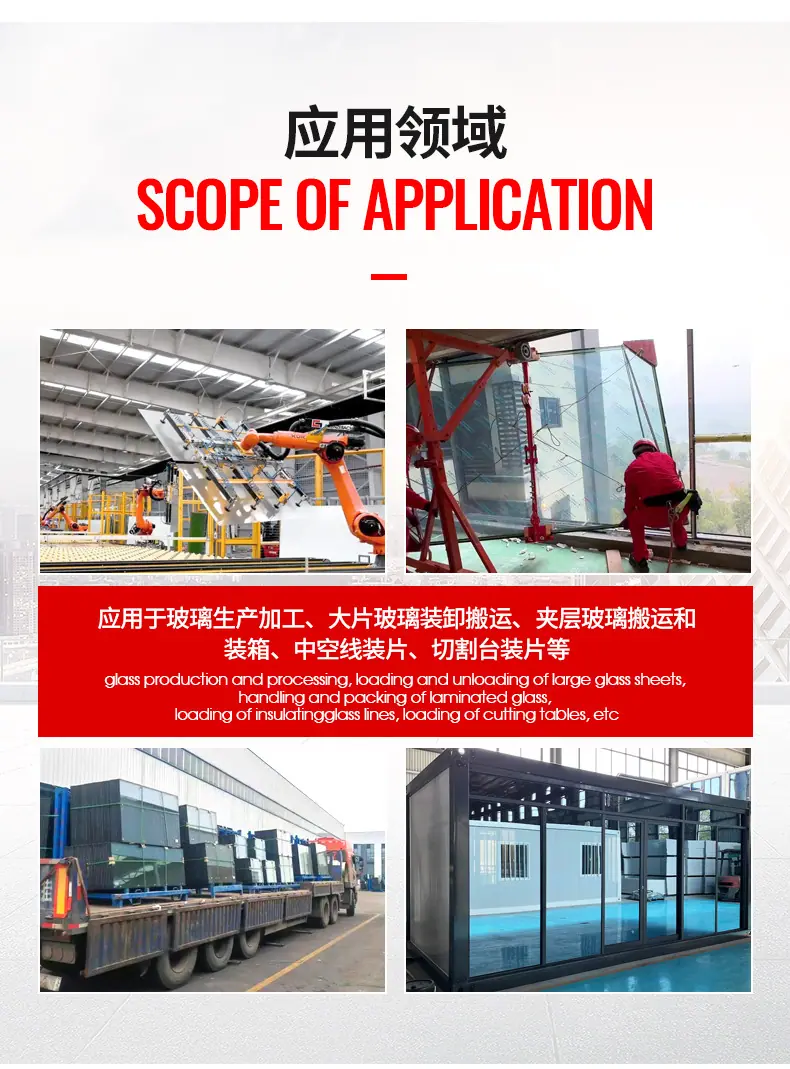 应用领域
SCOPE OF APPLICATION

应用于玻璃生产加工、大片玻璃装卸搬运、夹层玻璃搬运和装箱、中空线装片、切割台装片等

glass production and processing, loading and unloading of large glass sheets, handling and packing of laminated glass, loading of insulatingglass lines, loading of cutting tables, etc